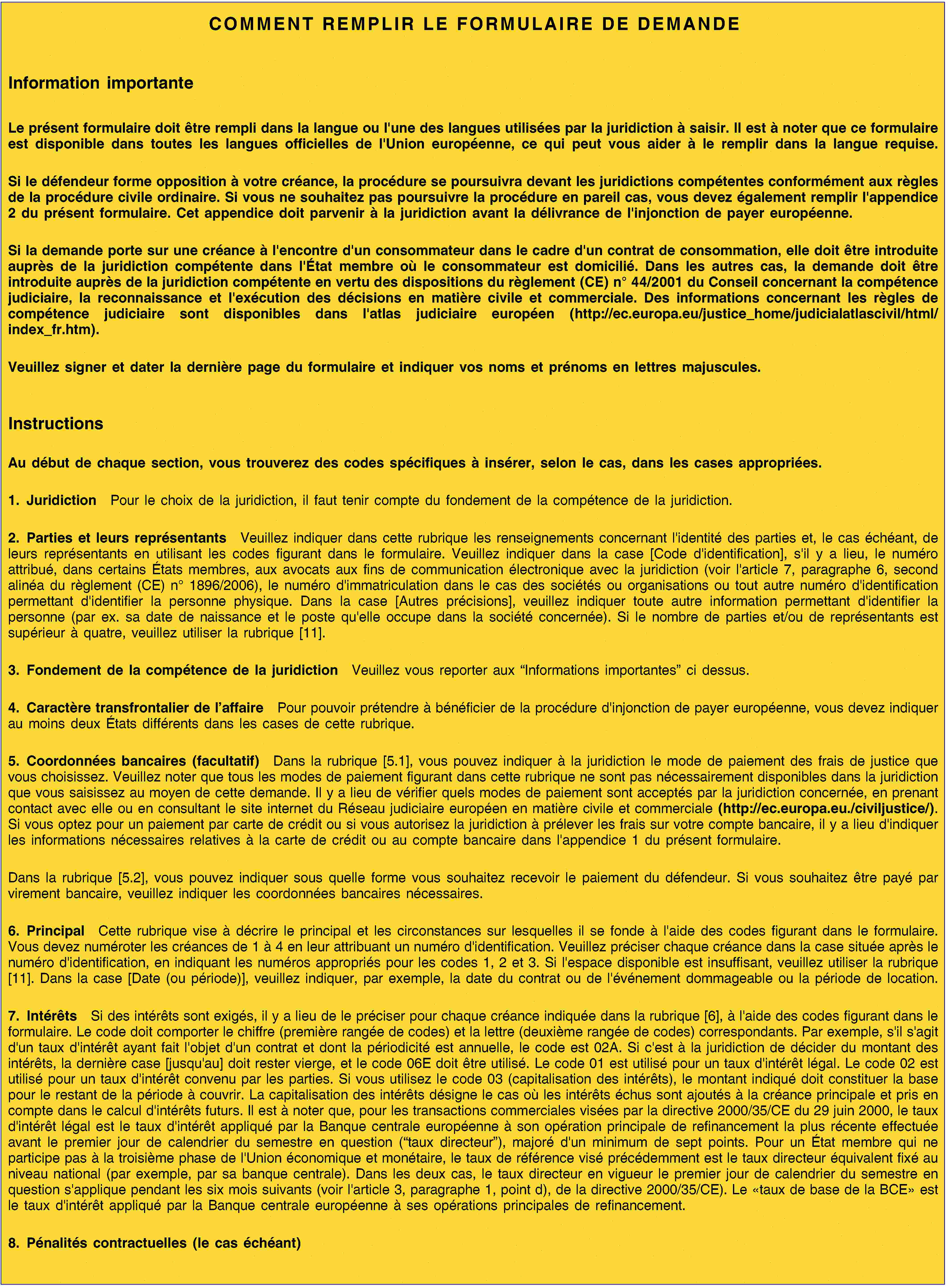 COMMENT REMPLIR LE FORMULAIRE DE DEMANDE

Information importante

Le présent formulaire doit être rempli dans la langue ou l'une des langues utilisées par la juridiction à saisir. Il est à noter que ce formulaire est disponible dans toutes les langues officielles de l'Union européenne, ce qui peut vous aider à le remplir dans la langue requise.

Si le défendeur forme opposition à votre créance, la procédure se poursuivra devant les juridictions compétentes conformément aux règles de la procédure civile ordinaire. Si vous ne souhaitez pas poursuivre la procédure en pareil cas, vous devez également remplir l'appendice 2 du présent formulaire. Cet appendice doit parvenir à la juridiction avant la délivrance de l'injonction de payer européenne.

Si la demande porte sur une créance à l'encontre d'un consommateur dans le cadre d'un contrat de consommation, elle doit être introduite auprès de la juridiction compétente dans l'État membre où le consommateur est domicilié. Dans les autres cas, la demande doit être introduite auprès de la juridiction compétente en vertu des dispositions du règlement (CE) n° 44/2001 du Conseil concernant la compétence judiciaire, la reconnaissance et l'exécution des décisions en matière civile et commerciale. Des informations concernant les règles de compétence judiciaire sont disponibles dans l'atlas judiciaire européen (http://ec.europa.eu/justice_home/judicialatlascivil/html/index_fr.htm).

Veuillez signer et dater la dernière page du formulaire et indiquer vos noms et prénoms en lettres majuscules.

Instructions

Au début de chaque section, vous trouverez des codes spécifiques à insérer, selon le cas, dans les cases appropriées.

1. Juridiction Pour le choix de la juridiction, il faut tenir compte du fondement de la compétence de la juridiction.

2. Parties et leurs représentants Veuillez indiquer dans cette rubrique les renseignements concernant l'identité des parties et, le cas échéant, de leurs représentants en utilisant les codes figurant dans le formulaire. Veuillez indiquer dans la case [Code d'identification], s'il y a lieu, le numéro attribué, dans certains États membres, aux avocats aux fins de communication électronique avec la juridiction (voir l'article 7, paragraphe 6, second alinéa du règlement (CE) n° 1896/2006), le numéro d'immatriculation dans le cas des sociétés ou organisations ou tout autre numéro d'identification permettant d'identifier la personne physique. Dans la case [Autres précisions], veuillez indiquer toute autre information permettant d'identifier la personne (par ex. sa date de naissance et le poste qu'elle occupe dans la société concernée). Si le nombre de parties et/ou de représentants est supérieur à quatre, veuillez utiliser la rubrique [11].

3. Fondement de la compétence de la juridiction Veuillez vous reporter aux “Informations importantes” ci dessus.

4. Caractère transfrontalier de l’affaire Pour pouvoir prétendre à bénéficier de la procédure d'injonction de payer européenne, vous devez indiquer au moins deux États différents dans les cases de cette rubrique.

5. Coordonnées bancaires (facultatif) Dans la rubrique [5.1], vous pouvez indiquer à la juridiction le mode de paiement des frais de justice que vous choisissez. Veuillez noter que tous les modes de paiement figurant dans cette rubrique ne sont pas nécessairement disponibles dans la juridiction que vous saisissez au moyen de cette demande. Il y a lieu de vérifier quels modes de paiement sont acceptés par la juridiction concernée, en prenant contact avec elle ou en consultant le site internet du Réseau judiciaire européen en matière civile et commerciale (http://ec.europa.eu./civiljustice/). Si vous optez pour un paiement par carte de crédit ou si vous autorisez la juridiction à prélever les frais sur votre compte bancaire, il y a lieu d'indiquer les informations nécessaires relatives à la carte de crédit ou au compte bancaire dans l'appendice 1 du présent formulaire.

Dans la rubrique [5.2], vous pouvez indiquer sous quelle forme vous souhaitez recevoir le paiement du défendeur. Si vous souhaitez être payé par virement bancaire, veuillez indiquer les coordonnées bancaires nécessaires.

6. Principal Cette rubrique vise à décrire le principal et les circonstances sur lesquelles il se fonde à l'aide des codes figurant dans le formulaire. Vous devez numéroter les créances de 1 à 4 en leur attribuant un numéro d'identification. Veuillez préciser chaque créance dans la case située après le numéro d'identification, en indiquant les numéros appropriés pour les codes 1, 2 et 3. Si l'espace disponible est insuffisant, veuillez utiliser la rubrique [11]. Dans la case [Date (ou période)], veuillez indiquer, par exemple, la date du contrat ou de l'événement dommageable ou la période de location.

7. Intérêts Si des intérêts sont exigés, il y a lieu de le préciser pour chaque créance indiquée dans la rubrique [6], à l'aide des codes figurant dans le formulaire. Le code doit comporter le chiffre (première rangée de codes) et la lettre (deuxième rangée de codes) correspondants. Par exemple, s'il s'agit d'un taux d'intérêt ayant fait l'objet d'un contrat et dont la périodicité est annuelle, le code est 02A. Si c'est à la juridiction de décider du montant des intérêts, la dernière case [jusqu'au] doit rester vierge, et le code 06E doit être utilisé. Le code 01 est utilisé pour un taux d'intérêt légal. Le code 02 est utilisé pour un taux d'intérêt convenu par les parties. Si vous utilisez le code 03 (capitalisation des intérêts), le montant indiqué doit constituer la base pour le restant de la période à couvrir. La capitalisation des intérêts désigne le cas où les intérêts échus sont ajoutés à la créance principale et pris en compte dans le calcul d'intérêts futurs. Il est à noter que, pour les transactions commerciales visées par la directive 2000/35/CE du 29 juin 2000, le taux d'intérêt légal est le taux d'intérêt appliqué par la Banque centrale européenne à son opération principale de refinancement la plus récente effectuée avant le premier jour de calendrier du semestre en question (“taux directeur”), majoré d'un minimum de sept points. Pour un État membre qui ne participe pas à la troisième phase de l'Union économique et monétaire, le taux de référence visé précédemment est le taux directeur équivalent fixé au niveau national (par exemple, par sa banque centrale). Dans les deux cas, le taux directeur en vigueur le premier jour de calendrier du semestre en question s'applique pendant les six mois suivants (voir l'article 3, paragraphe 1, point d), de la directive 2000/35/CE). Le «taux de base de la BCE» est le taux d'intérêt appliqué par la Banque centrale européenne à ses opérations principales de refinancement.

8. Pénalités contractuelles (le cas échéant)